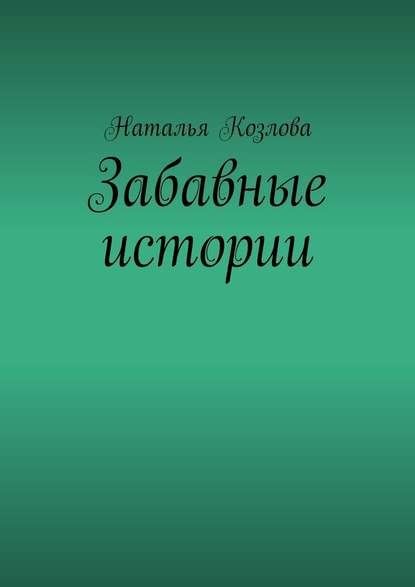 Наталья Козлова

Забавные истории